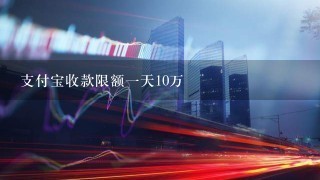 支付宝收款限额一天10万